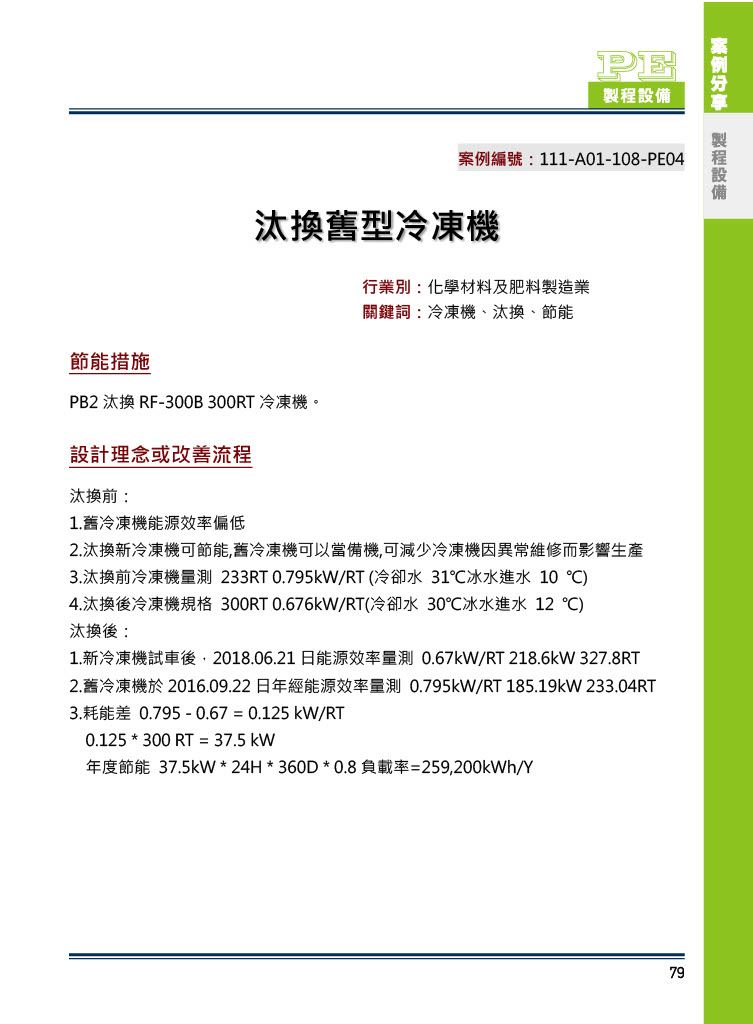 PE
製程設備

案例分享

製程設備

案例編號：111-A01-108-PE04

汰換舊型冷凍機

行業別：化學材料及肥料製造業
關鍵詞：冷凍機、汰換、節能

節能措施

PB2 汰換 RF-300B 300RT 冷凍機。

設計理念或改善流程

汰換前：
1.舊冷凍機能源效率偏低
2.汰換新冷凍機可節能,舊冷凍機可以當備機,可減少冷凍機因異常維修而影響生產
3.汰換前冷凍機量測 233RT 0.795kW/RT (冷卻水 31℃冰水進水 10 ℃)
4.汰換後冷凍機規格 300RT 0.676kW/RT(冷卻水 30℃冰水進水 12 ℃)
汰換後：
1.新冷凍機試車後，2018.06.21 日能源效率量測 0.67kW/RT 218.6kW 327.8RT
2.舊冷凍機於 2016.09.22 日年經能源效率量測 0.795kW/RT 185.19kW 233.04RT
3.耗能差 0.795 - 0.67 = 0.125 kW/RT
0.125 * 300 RT = 37.5 kW
年度節能 37.5kW * 24H * 360D * 0.8 負載率=259,200kWh/Y

79